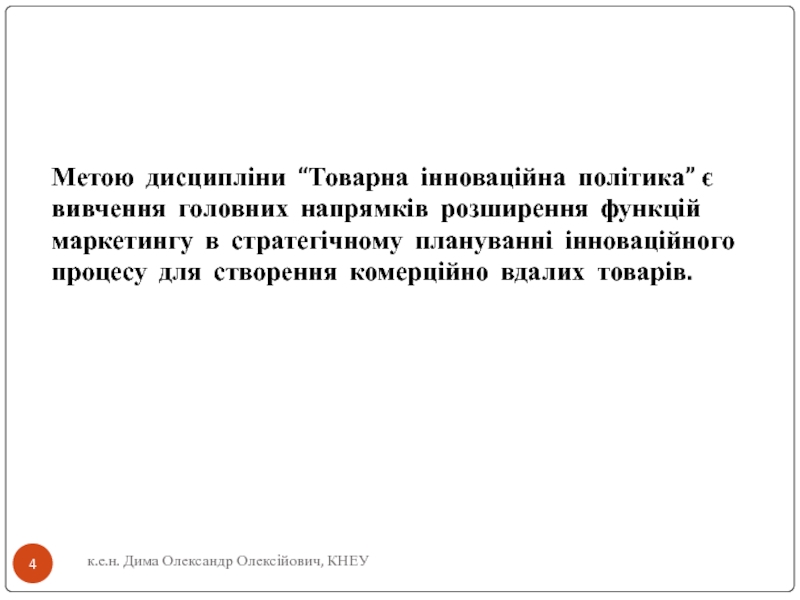 Метою дисципліни "Товарна інноваційна політика" є вивчення головних напрямків розширення функцій маркетингу в стратегічному плануванні інноваційного процесу для створення комерційно вдалих товарів.

4

к.е.н. Дима Олександр Олексійович, КНЕУ